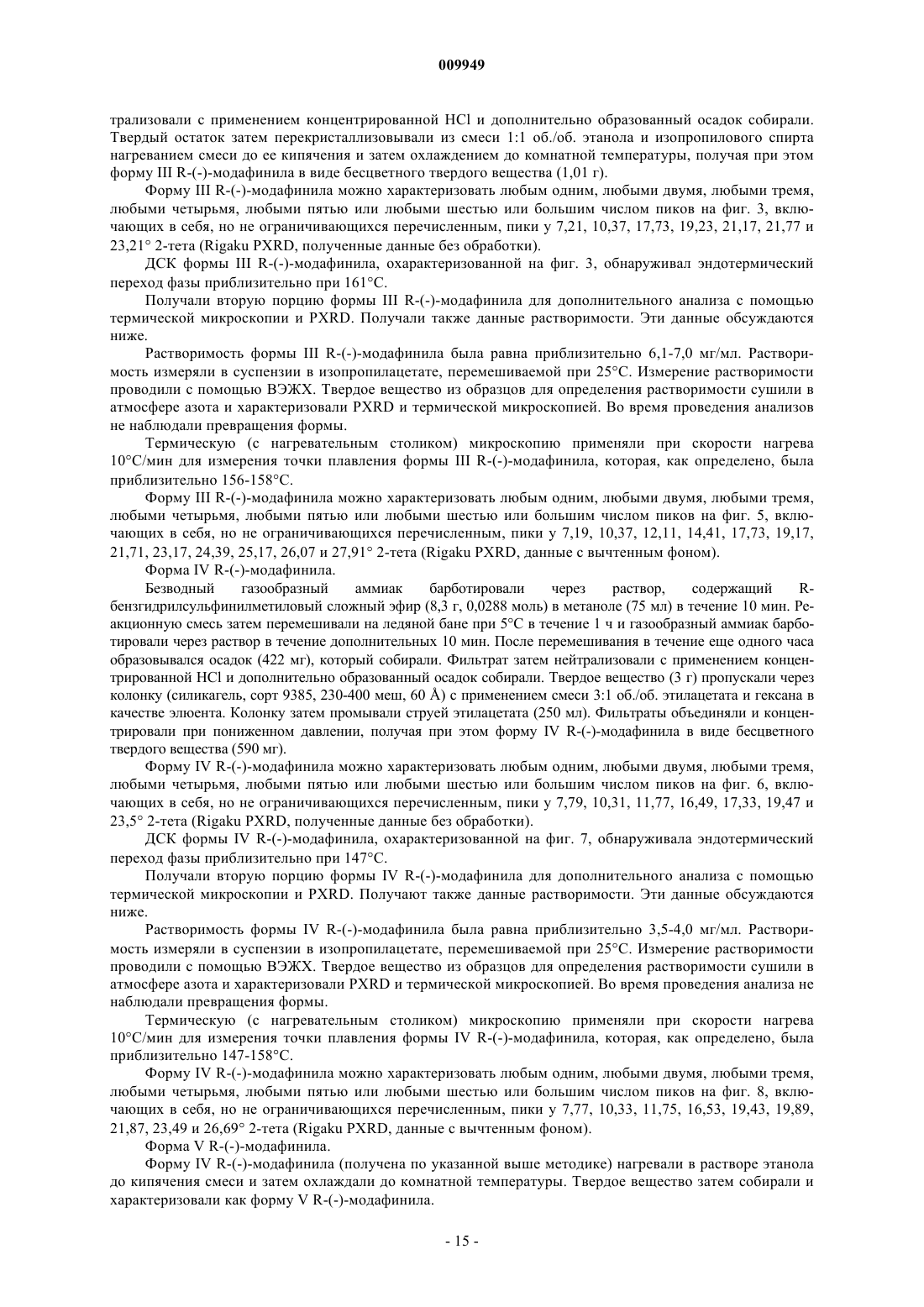 009949

трализовали с применением концентрированной HCl и дополнительно образованный осадок собирали. Твердый остаток затем перекристаллизовывали из смеси 1:1 об./об. этанола и изопропилового спирта нагреванием смеси до ее кипячения и затем охлаждением до комнатной температуры, получая при этом форму III R-(-)-модафинила в виде бесцветного твердого вещества (1,01 г).

Форму III R-(-)-модафинила можно характеризовать любым одним, любыми двумя, любыми тремя, любыми четырьмя, любыми пятью или любыми шестью или большим числом пиков на фиг. 3, включающих в себя, но не ограничивающихся перечисленным, пики у 7,21, 10,37, 17,73, 19,23, 21,17, 21,77 и 23,21° 2-тета (Rigaku PXRD, полученные данные без обработки).

ДСК формы III R-(-)-модафинила, охарактеризованной на фиг. 3, обнаруживал эндотермический переход фазы приблизительно при 161°C.

Получали вторую порцию формы III R-(-)-модафинила для дополнительного анализа с помощью термической микроскопии и PXRD. Получали также данные растворимости. Эти данные обсуждаются ниже.

Растворимость формы III R-(-)-модафинила была равна приблизительно 6,1-7,0 мг/мл. Растворимость измеряли в суспензии в изопропилацетате, перемешиваемой при 25°C. Измерение растворимости проводили с помощью ВЭЖХ. Твердое вещество из образцов для определения растворимости сушили в атмосфере азота и характеризовали PXRD и термической микроскопией. Во время проведения анализов не наблюдали превращения формы.

Термическую (с нагревательным столиком) микроскопию применяли при скорости нагрева 10°C/мин для измерения точки плавления формы III R-(-)-модафинила, которая, как определено, была приблизительно 156-158°C.

Форму III R-(-)-модафинила можно характеризовать любым одним, любыми двумя, любыми тремя, любыми четырьмя, любыми пятью или любыми шестью или большим числом пиков на фиг. 5, включающих в себя, но не ограничивающихся перечисленным, пики у 7,19, 10,37, 12,11, 14,41, 17,73, 19,17, 21,71, 23,17, 24,39, 25,17, 26,07 и 27,91° 2-тета (Rigaku PXRD, данные с вычтенным фоном).

Форма IV R-(-)-модафинила.

Безводный газообразный аммиак барботировали через раствор, содержащий R-бензгидрилсульфинилметиловый сложный эфир (8,3 г, 0,0288 моль) в метаноле (75 мл) в течение 10 мин. Реакционную смесь затем перемешивали на ледяной бане при 5°C в течение 1 ч и газообразный аммиак барботировали через раствор в течение дополнительных 10 мин. После перемешивания в течение еще одного часа образовывался осадок (422 мг), который собирали. Фильтрат затем нейтрализовали с применением концентрированной HCl и дополнительно образованный осадок собирали. Твердое вещество (3 г) пропускали через колонку (силикагель, сорт 9385, 230-400 меш, 60 Å) с применением смеси 3:1 об./об. этилацетата и гексана в качестве элюента. Колонку затем промывали струей этилацетата (250 мл). Фильтраты объединяли и концентрировали при пониженном давлении, получая при этом форму IV R-(-)-модафинила в виде бесцветного твердого вещества (590 мг).

Форму IV R-(-)-модафинила можно характеризовать любым одним, любыми двумя, любыми тремя, любыми четырьмя, любыми пятью или любыми шестью или большим числом пиков на фиг. 6, включающих в себя, но не ограничивающихся перечисленным, пики у 7,79, 10,31, 11,77, 16,49, 17,33, 19,47 и 23,5° 2-тета (Rigaku PXRD, полученные данные без обработки).

ДСК формы IV R-(-)-модафинила, охарактеризованной на фиг. 7, обнаруживала эндотермический переход фазы приблизительно при 147°C.

Получали вторую порцию формы IV R-(-)-модафинила для дополнительного анализа с помощью термической микроскопии и PXRD. Получают также данные растворимости. Эти данные обсуждаются ниже.

Растворимость формы IV R-(-)-модафинила была равна приблизительно 3,5-4,0 мг/мл. Растворимость измеряли в суспензии в изопропилацетате, перемешиваемой при 25°C. Измерение растворимости проводили с помощью ВЭЖХ. Твердое вещество из образцов для определения растворимости сушили в атмосфере азота и характеризовали PXRD и термической микроскопией. Во время проведения анализа не наблюдали превращения формы.

Термическую (с нагревательным столиком) микроскопию применяли при скорости нагрева 10°C/мин для измерения точки плавления формы IV R-(-)-модафинила, которая, как определено, была приблизительно 147-158°C.

Форму IV R-(-)-модафинила можно характеризовать любым одним, любыми двумя, любыми тремя, любыми четырьмя, любыми пятью или любыми шестью или большим числом пиков на фиг. 8, включающих в себя, но не ограничивающихся перечисленным, пики у 7,77, 10,33, 11,75, 16,53, 19,43, 19,89, 21,87, 23,49 и 26,69° 2-тета (Rigaku PXRD, данные с вычтенным фоном).

Форма V R-(-)-модафинила.

Форму IV R-(-)-модафинила (получена по указанной выше методике) нагревали в растворе этанола до кипячения смеси и затем охлаждали до комнатной температуры. Твердое вещество затем собирали и характеризовали как форму V R-(-)-модафинила.

- 15 -